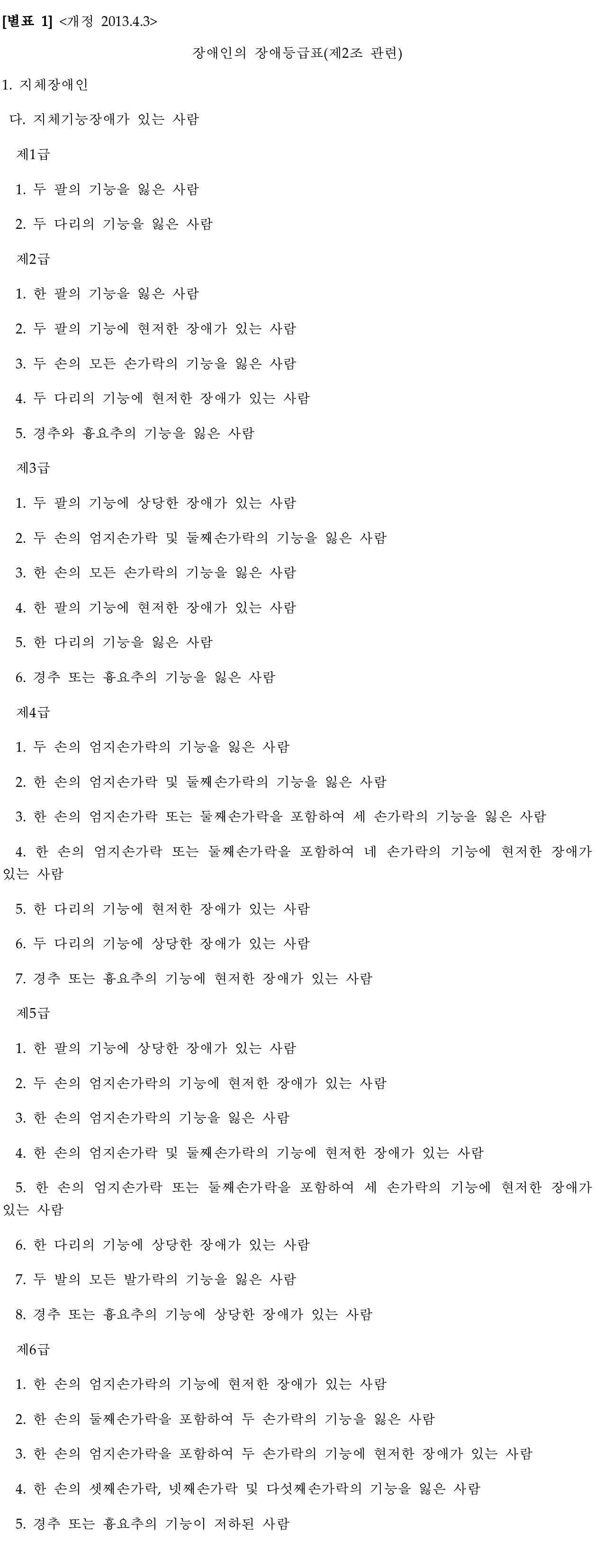 [별표 1] <개정 2013.4.3>

장애인의 장애등급표(제2조 관련)

1. 지체장애인

다. 지체기능장애가 있는 사람

제1급

1. 두 팔의 기능을 잃은 사람

2. 두 다리의 기능을 잃은 사람

제2급

1. 한 팔의 기능을 잃은 사람

2. 두 팔의 기능에 현저한 장애가 있는 사람

3. 두 손의 모든 손가락의 기능을 잃은 사람

4. 두 다리의 기능에 현저한 장애가 있는 사람

5. 경추와 흉요추의 기능을 잃은 사람

제3급

1. 두 팔의 기능에 상당한 장애가 있는 사람

2. 두 손의 엄지손가락 및 둘째손가락의 기능을 잃은 사람

3. 한 손의 모든 손가락의 기능을 잃은 사람

4. 한 팔의 기능에 현저한 장애가 있는 사람

5. 한 다리의 기능을 잃은 사람

6. 경추 또는 흉요추의 기능을 잃은 사람

제4급

1. 두 손의 엄지손가락의 기능을 잃은 사람

2. 한 손의 엄지손가락 및 둘째손가락의 기능을 잃은 사람

3. 한 손의 엄지손가락 또는 둘째손가락을 포함하여 세 손가락의 기능을 잃은 사람

4. 한 손의 엄지손가락 또는 둘째손가락을 포함하여 네 손가락의 기능에 현저한 장애가 있는 사람

5. 한 다리의 기능에 현저한 장애가 있는 사람

6. 두 다리의 기능에 상당한 장애가 있는 사람

7. 경추 또는 흉요추의 기능에 현저한 장애가 있는 사람

제5급

1. 한 팔의 기능에 상당한 장애가 있는 사람

2. 두 손의 엄지손가락의 기능에 현저한 장애가 있는 사람

3. 한 손의 엄지손가락의 기능을 잃은 사람

4. 한 손의 엄지손가락 및 둘째손가락의 기능에 현저한 장애가 있는 사람

5. 한 손의 엄지손가락 또는 둘째손가락을 포함하여 세 손가락의 기능에 현저한 장애가 있는 사람

6. 한 다리의 기능에 상당한 장애가 있는 사람

7. 두 발의 모든 발가락의 기능을 잃은 사람

8. 경추 또는 흉요추의 기능에 상당한 장애가 있는 사람

제6급

1. 한 손의 엄지손가락의 기능에 현저한 장애가 있는 사람

2. 한 손의 둘째손가락을 포함하여 두 손가락의 기능을 잃은 사람

3. 한 손의 엄지손가락을 포함하여 두 손가락의 기능에 현저한 장애가 있는 사람

4. 한 손의 셋째손가락, 넷째손가락 및 다섯째손가락의 기능을 잃은 사람

5. 경추 또는 흉요추의 기능이 저하된 사람